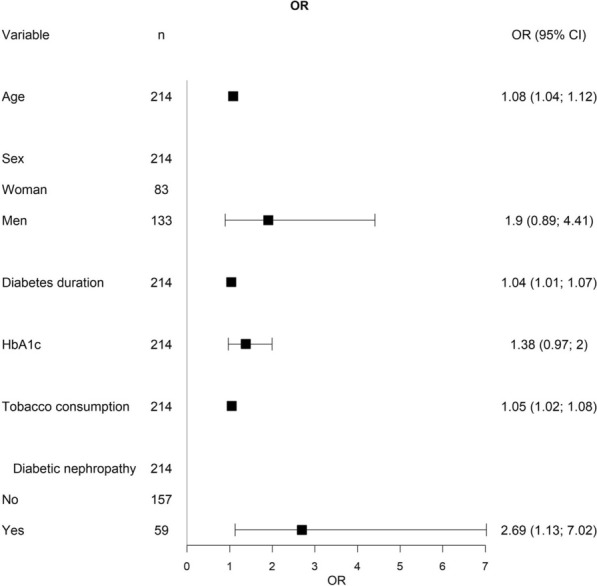 OR

| Variable | n | OR (95% CI) |
|---|---|---|
| Age | 214 | 1.08 (1.04; 1.12) |
| Sex | 214 | |
| Woman | 83 | |
| Men | 133 | 1.9 (0.89; 4.41) |
| Diabetes duration | 214 | 1.04 (1.01; 1.07) |
| HbA1c | 214 | 1.38 (0.97; 2) |
| Tobacco consumption | 214 | 1.05 (1.02; 1.08) |
| Diabetic nephropathy | 214 | |
| No | 157 | |
| Yes | 59 | 2.69 (1.13; 7.02) |

0 1 2 3 4 5 6 7
OR